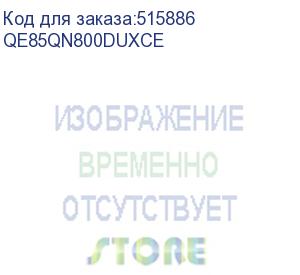 Код для заказа:515886
QE85QN800DUXCE

ИЗОБРАЖЕНИЕ
ВРЕМЕННО
ОТСУТСТВУЕТ
STORE